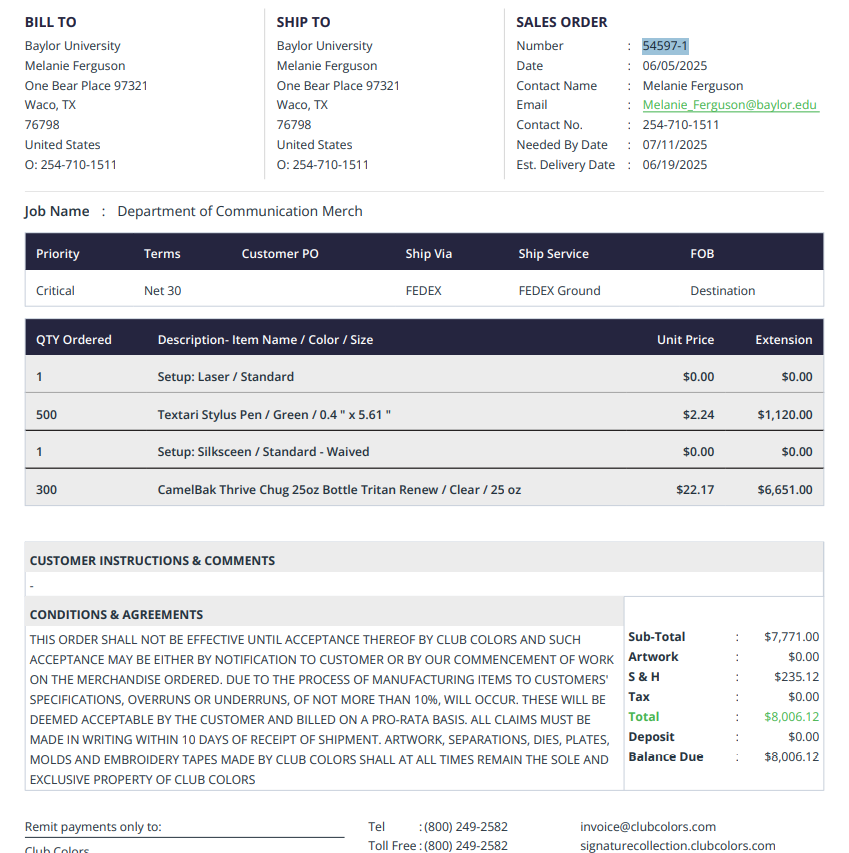 BILL TO
Baylor University
Melanie Ferguson
One Bear Place 97321
Waco, TX
76798
United States
O: 254-710-1511

SHIP TO
Baylor University
Melanie Ferguson
One Bear Place 97321
Waco, TX
76798
United States
O: 254-710-1511

SALES ORDER
Number : 54597-1
Date : 06/05/2025
Contact Name : Melanie Ferguson
Email : Melanie_Ferguson@baylor.edu
Contact No. : 254-710-1511
Needed By Date : 07/11/2025
Est. Delivery Date : 06/19/2025

Job Name : Department of Communication Merch

| Priority | Terms | Customer PO | Ship Via | Ship Service | FOB |
|---|---|---|---|---|---|
| Critical | Net 30 | | FEDEX | FEDEX Ground | Destination |

| QTY Ordered | Description- Item Name / Color / Size | Unit Price | Extension |
|---|---|---|---|
| 1 | Setup: Laser / Standard | $0.00 | $0.00 |
| 500 | Textari Stylus Pen / Green / 0.4 " x 5.61 " | $2.24 | $1,120.00 |
| 1 | Setup: Silksceen / Standard - Waived | $0.00 | $0.00 |
| 300 | CamelBak Thrive Chug 25oz Bottle Tritan Renew / Clear / 25 oz | $22.17 | $6,651.00 |

CUSTOMER INSTRUCTIONS & COMMENTS
-

CONDITIONS & AGREEMENTS
THIS ORDER SHALL NOT BE EFFECTIVE UNTIL ACCEPTANCE THEREOF BY CLUB COLORS AND SUCH ACCEPTANCE MAY BE EITHER BY NOTIFICATION TO CUSTOMER OR BY OUR COMMENCEMENT OF WORK ON THE MERCHANDISE ORDERED. DUE TO THE PROCESS OF MANUFACTURING ITEMS TO CUSTOMERS' SPECIFICATIONS, OVERRUNS OR UNDERRUNS, OF NOT MORE THAN 10%, WILL OCCUR. THESE WILL BE DEEMED ACCEPTABLE BY THE CUSTOMER AND BILLED ON A PRO-RATA BASIS. ALL CLAIMS MUST BE MADE IN WRITING WITHIN 10 DAYS OF RECEIPT OF SHIPMENT. ARTWORK, SEPARATIONS, DIES, PLATES, MOLDS AND EMBROIDERY TAPES MADE BY CLUB COLORS SHALL AT ALL TIMES REMAIN THE SOLE AND EXCLUSIVE PROPERTY OF CLUB COLORS

Sub-Total : $7,771.00
Artwork : $0.00
S & H : $235.12
Tax : $0.00
Total : $8,006.12
Deposit : $0.00
Balance Due : $8,006.12

Remit payments only to:
Club Colors

Tel : (800) 249-2582
Toll Free : (800) 249-2582

invoice@clubcolors.com
signaturecollection.clubcolors.com